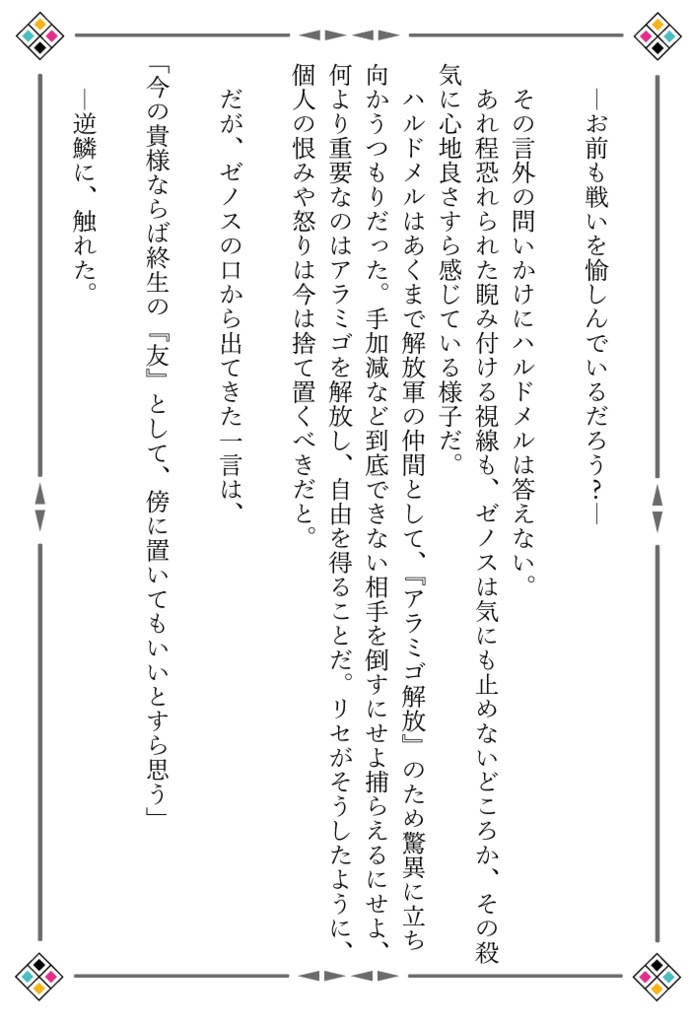 ―お前も戦いを愉しんでいるだろう？―

その言外の問いかけにハルドメルは答えない。

あれ程恐れられた睨み付ける視線も、ゼノスは気にも止めないどころか、その殺気に心地良さすら感じている様子だ。

ハルドメルはあくまで解放軍の仲間として、『アラミゴ解放』のため驚異に立ち向かうつもりだった。手加減など到底できない相手を倒すにせよ捕らえるにせよ、何より重要なのはアラミゴを解放し、自由を得ることだ。リセがそうしたように、個人の恨みや怒りは今は捨て置くべきだと。

だが、ゼノスの口から出てきた一言は、

「今の貴様ならば終生の『友』として、傍に置いてもいいとすら思う」

―逆鱗に、触れた。